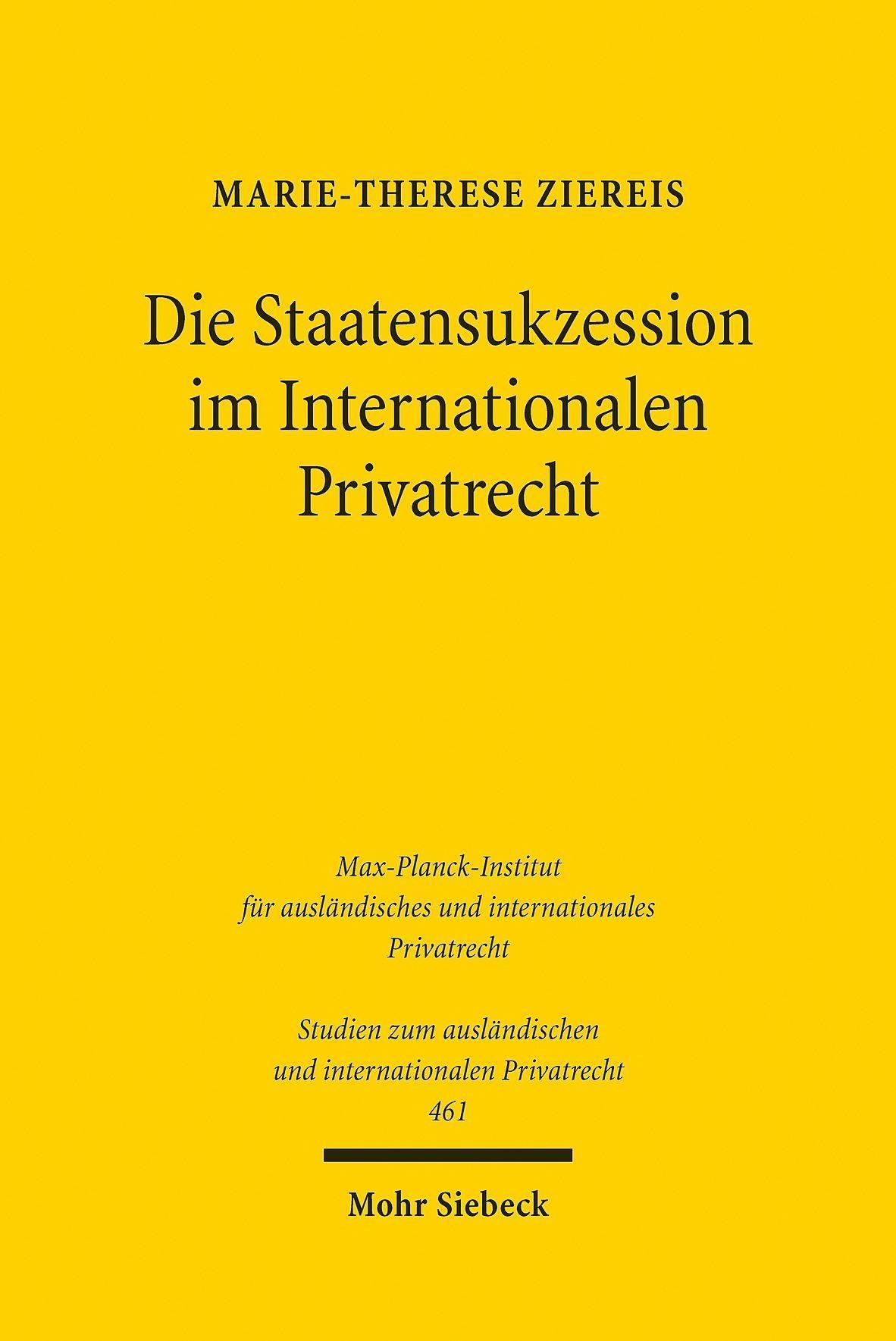 MARIE-THERESE ZIEREIS

Die Staatensukzession
im Internationalen
Privatrecht

Max-Planck-Institut
für ausländisches und internationales
Privatrecht

Studien zum ausländischen
und internationalen Privatrecht
461

Mohr Siebeck